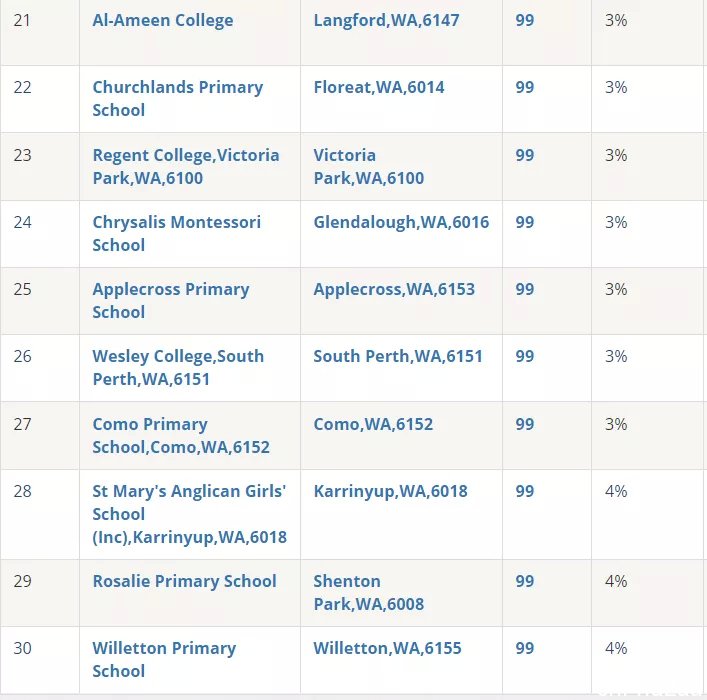 | 21 | Al-Ameen College | Langford,WA,6147 | 99 | 3% |
|---|---|---|---|---|
| 22 | Churchlands Primary School | Floreat,WA,6014 | 99 | 3% |
| 23 | Regent College,Victoria Park,WA,6100 | Victoria Park,WA,6100 | 99 | 3% |
| 24 | Chrysalis Montessori School | Glendalough,WA,6016 | 99 | 3% |
| 25 | Applecross Primary School | Applecross,WA,6153 | 99 | 3% |
| 26 | Wesley College,South Perth,WA,6151 | South Perth,WA,6151 | 99 | 3% |
| 27 | Como Primary School,Como,WA,6152 | Como,WA,6152 | 99 | 3% |
| 28 | St Mary's Anglican Girls' School (Inc),Karrinyup,WA,6018 | Karrinyup,WA,6018 | 99 | 4% |
| 29 | Rosalie Primary School | Shenton Park,WA,6008 | 99 | 4% |
| 30 | Willetton Primary School | Willetton,WA,6155 | 99 | 4% |